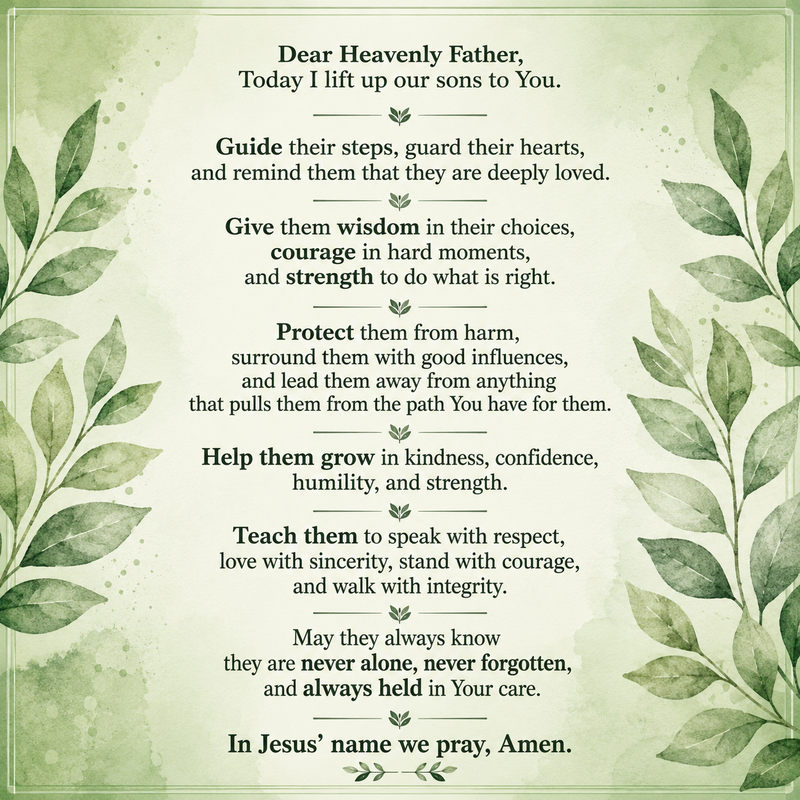 Dear Heavenly Father,
Today I lift up our sons to You.

Guide their steps, guard their hearts, and remind them that they are deeply loved.

Give them wisdom in their choices, courage in hard moments, and strength to do what is right.

Protect them from harm, surround them with good influences, and lead them away from anything that pulls them from the path You have for them.

Help them grow in kindness, confidence, humility, and strength.

Teach them to speak with respect, love with sincerity, stand with courage, and walk with integrity.

May they always know they are never alone, never forgotten, and always held in Your care.

In Jesus' name we pray, Amen.